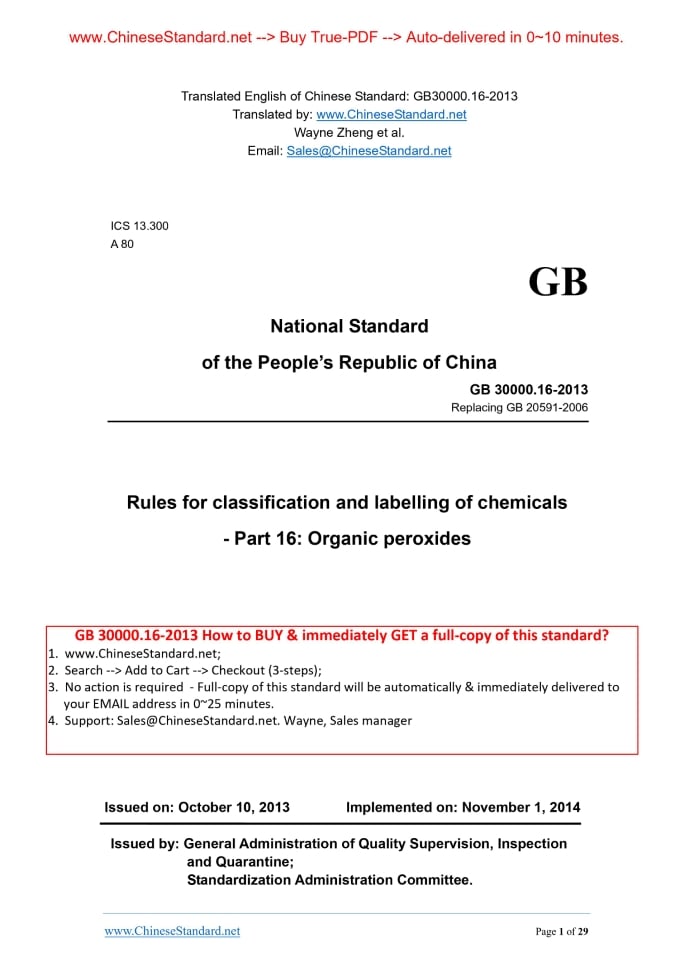 www.ChineseStandard.net --> Buy True-PDF --> Auto-delivered in 0~10 minutes.

Translated English of Chinese Standard: GB30000.16-2013
Translated by: www.ChineseStandard.net
Wayne Zheng et al.
Email: Sales@ChineseStandard.net

ICS 13.300
A 80

GB

National Standard
of the People's Republic of China

GB 30000.16-2013
Replacing GB 20591-2006

Rules for classification and labelling of chemicals
- Part 16: Organic peroxides

GB 30000.16-2013 How to BUY & immediately GET a full-copy of this standard?
1. www.ChineseStandard.net;
2. Search --> Add to Cart --> Checkout (3-steps);
3. No action is required - Full-copy of this standard will be automatically & immediately delivered to your EMAIL address in 0~25 minutes.
4. Support: Sales@ChineseStandard.net. Wayne, Sales manager

Issued on: October 10, 2013 Implemented on: November 1, 2014

Issued by: General Administration of Quality Supervision, Inspection and Quarantine;
Standardization Administration Committee.

www.ChineseStandard.net Page 1 of 29